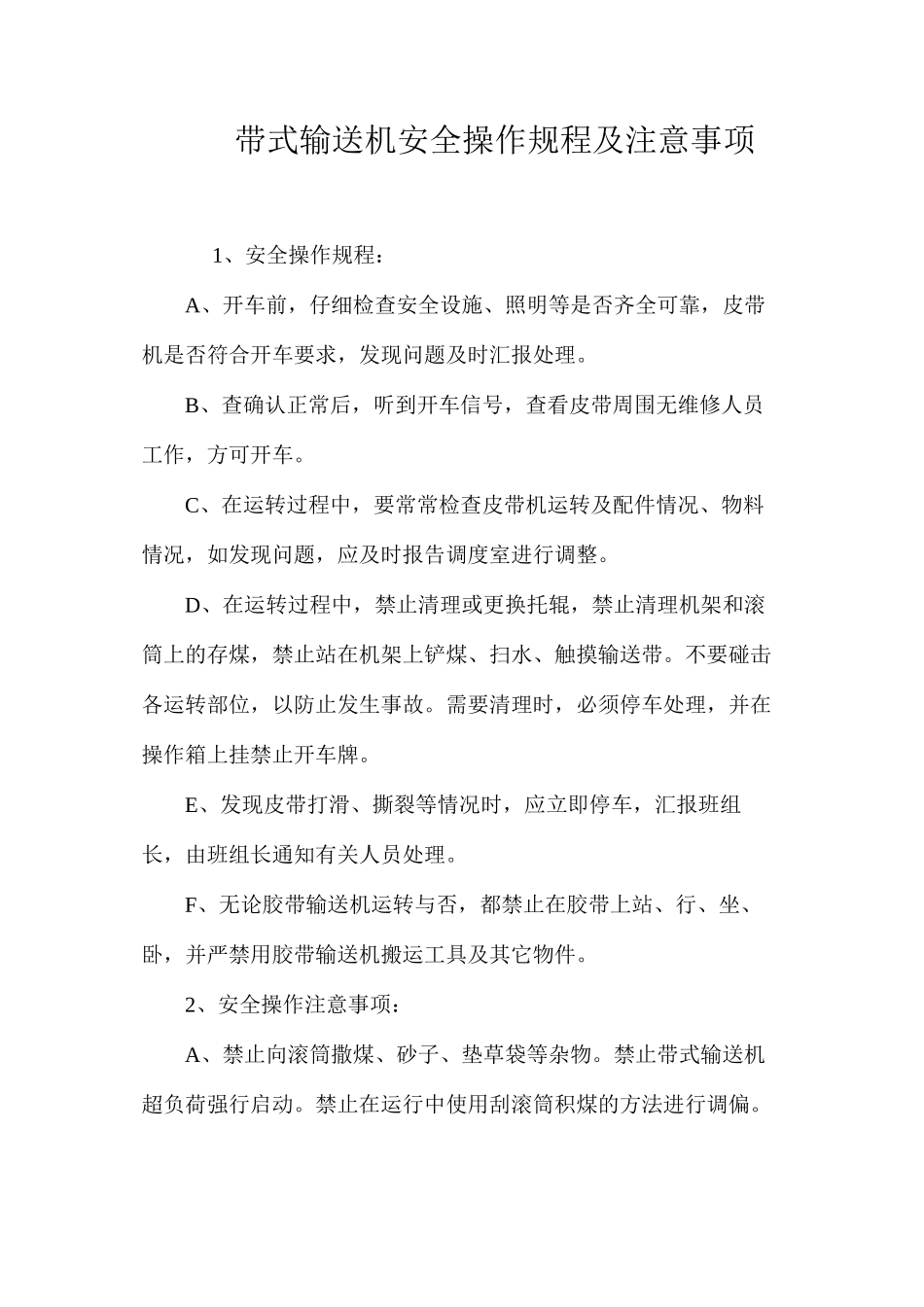 带式输送机安全操作规程及注意事项

1、安全操作规程：

A、开车前，仔细检查安全设施、照明等是否齐全可靠，皮带机是否符合开车要求，发现问题及时汇报处理。

B、查确认正常后，听到开车信号，查看皮带周围无维修人员工作，方可开车。

C、在运转过程中，要常常检查皮带机运转及配件情况、物料情况，如发现问题，应及时报告调度室进行调整。

D、在运转过程中，禁止清理或更换托辊，禁止清理机架和滚筒上的存煤，禁止站在机架上铲煤、扫水、触摸输送带。不要碰击各运转部位，以防止发生事故。需要清理时，必须停车处理，并在操作箱上挂禁止开车牌。

E、发现皮带打滑、撕裂等情况时，应立即停车，汇报班组长，由班组长通知有关人员处理。

F、无论胶带输送机运转与否，都禁止在胶带上站、行、坐、卧，并严禁用胶带输送机搬运工具及其它物件。

2、安全操作注意事项：

A、禁止向滚筒撒煤、砂子、垫草袋等杂物。禁止带式输送机超负荷强行启动。禁止在运行中使用刮滚筒积煤的方法进行调偏。